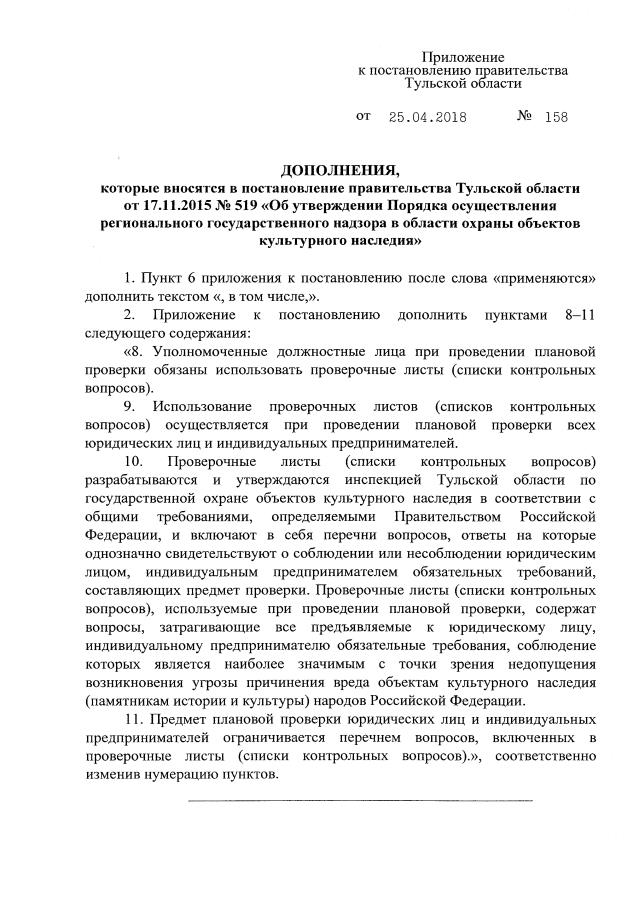 Приложение
к постановлению правительства
Тульской области

от 25.04.2018 № 158

ДОПОЛНЕНИЯ,
которые вносятся в постановление правительства Тульской области от 17.11.2015 № 519 «Об утверждении Порядка осуществления регионального государственного надзора в области охраны объектов культурного наследия»

1. Пункт 6 приложения к постановлению после слова «применяются» дополнить текстом «, в том числе,».

2. Приложение к постановлению дополнить пунктами 8–11 следующего содержания:

«8. Уполномоченные должностные лица при проведении плановой проверки обязаны использовать проверочные листы (списки контрольных вопросов).

9. Использование проверочных листов (списков контрольных вопросов) осуществляется при проведении плановой проверки всех юридических лиц и индивидуальных предпринимателей.

10. Проверочные листы (списки контрольных вопросов) разрабатываются и утверждаются инспекцией Тульской области по государственной охране объектов культурного наследия в соответствии с общими требованиями, определяемыми Правительством Российской Федерации, и включают в себя перечни вопросов, ответы на которые однозначно свидетельствуют о соблюдении или несоблюдении юридическим лицом, индивидуальным предпринимателем обязательных требований, составляющих предмет проверки. Проверочные листы (списки контрольных вопросов), используемые при проведении плановой проверки, содержат вопросы, затрагивающие все предъявляемые к юридическому лицу, индивидуальному предпринимателю обязательные требования, соблюдение которых является наиболее значимым с точки зрения недопущения возникновения угрозы причинения вреда объектам культурного наследия (памятникам истории и культуры) народов Российской Федерации.

11. Предмет плановой проверки юридических лиц и индивидуальных предпринимателей ограничивается перечнем вопросов, включенных в проверочные листы (списки контрольных вопросов).», соответственно изменив нумерацию пунктов.